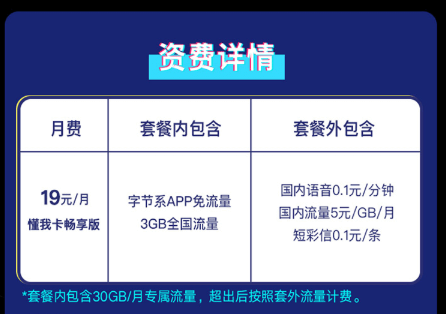 资费详情

| 月费 | 套餐内包含 | 套餐外包含 |
|---|---|---|
| 19元/月 懂我卡畅享版 | 字节系APP免流量 3GB全国流量 | 国内语音0.1元/分钟 国内流量5元/GB/月 短彩信0.1元/条 |

*套餐内包含30GB/月专属流量，超出后按照套外流量计费。